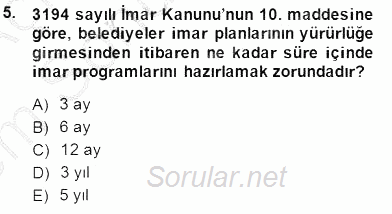 5. 3194 sayılı İmar Kanunu'nun 10. maddesine göre, belediyeler imar planlarının yürürlüğe girmesinden itibaren ne kadar süre içinde imar programlarını hazırlamak zorundadır?

A) 3 ay
B) 6 ay
C) 12 ay
D) 3 yıl
E) 5 yıl

Sorular.net